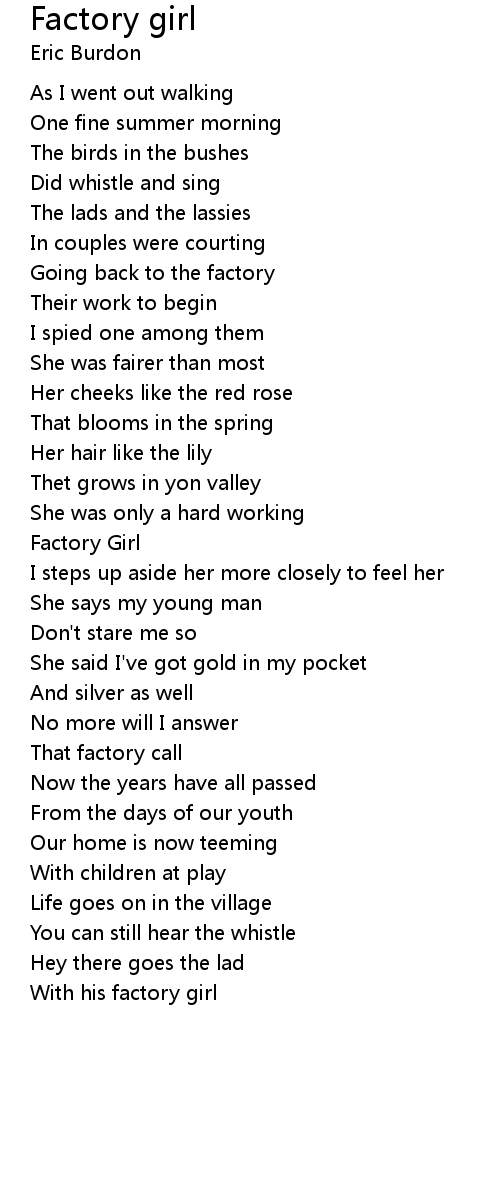 Factory girl
Eric Burdon

As I went out walking
One fine summer morning
The birds in the bushes
Did whistle and sing
The lads and the lassies
In couples were courting
Going back to the factory
Their work to begin
I spied one among them
She was fairer than most
Her cheeks like the red rose
That blooms in the spring
Her hair like the lily
Thet grows in yon valley
She was only a hard working
Factory Girl
I steps up aside her more closely to feel her
She says my young man
Don't stare me so
She said I've got gold in my pocket
And silver as well
No more will I answer
That factory call
Now the years have all passed
From the days of our youth
Our home is now teeming
With children at play
Life goes on in the village
You can still hear the whistle
Hey there goes the lad
With his factory girl